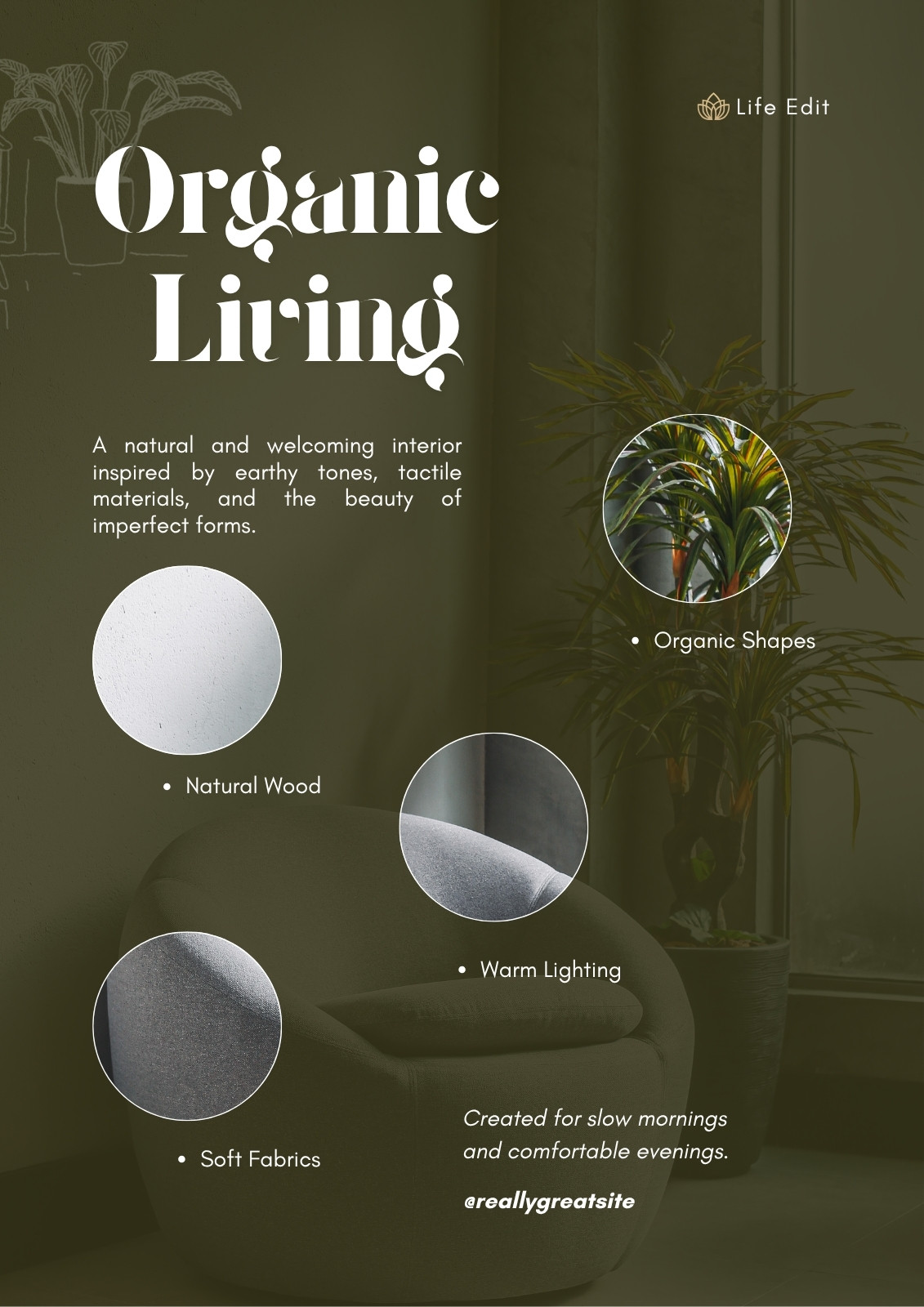 Life Edit

Organic Living

A natural and welcoming interior inspired by earthy tones, tactile materials, and the beauty of imperfect forms.

• Organic Shapes

• Natural Wood

• Warm Lighting

• Soft Fabrics

Created for slow mornings and comfortable evenings.

@reallygreatsite